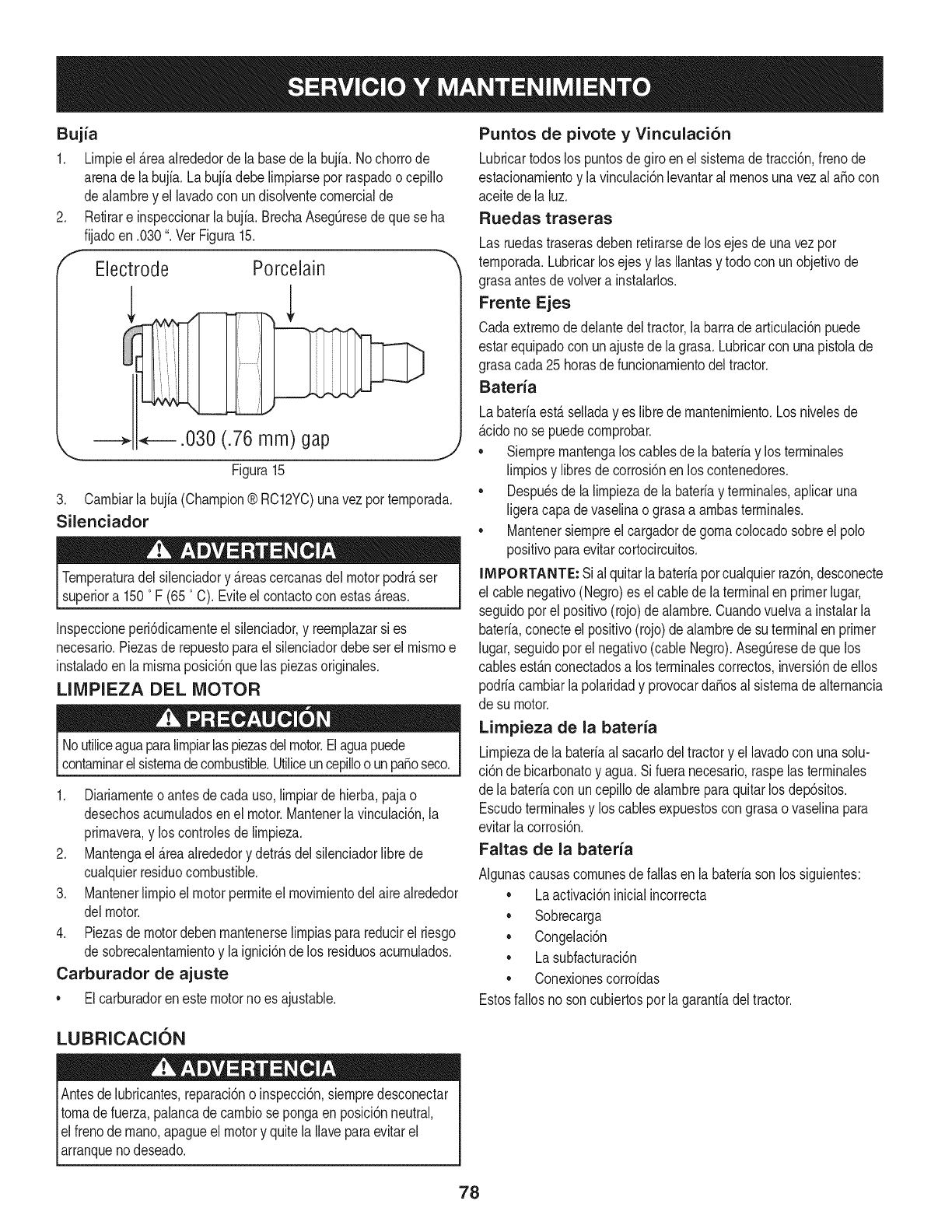 SERVICIO Y MANTENIMIENTO

Bujía

1. Limpie el área alrededor de la base de la bujía. No chorro de arena de la bujía. La bujía debe limpiarse por raspado o cepillo de alambre y el lavado con un disolvente comercial de
2. Retirar e inspeccionar la bujía. Brecha Asegúrese de que se ha fijado en .030 ". Ver Figura 15.

Electrode Porcelain

.030 (.76 mm) gap

Figura 15

3. Cambiar la bujía (Champion ® RC12YC) una vez por temporada.

Silenciador

ADVERTENCIA

Temperatura del silenciador y áreas cercanas del motor podrá ser superior a 150 ° F (65 ° C). Evite el contacto con estas áreas.

Inspeccione periódicamente el silenciador, y reemplazar si es necesario. Piezas de repuesto para el silenciador debe ser el mismo e instalado en la misma posición que las piezas originales.

LIMPIEZA DEL MOTOR

PRECAUCIÓN

No utilice agua para limpiar las piezas del motor. El agua puede contaminar el sistema de combustible. Utilice un cepillo o un paño seco.

1. Diariamente o antes de cada uso, limpiar de hierba, paja o desechos acumulados en el motor. Mantener la vinculación, la primavera, y los controles de limpieza.
2. Mantenga el área alrededor y detrás del silenciador libre de cualquier residuo combustible.
3. Mantener limpio el motor permite el movimiento del aire alrededor del motor.
4. Piezas de motor deben mantenerse limpias para reducir el riesgo de sobrecalentamiento y la ignición de los residuos acumulados.

Carburador de ajuste

• El carburador en este motor no es ajustable.

LUBRICACIÓN

ADVERTENCIA

Antes de lubricantes, reparación o inspección, siempre desconectar toma de fuerza, palanca de cambio se ponga en posición neutral, el freno de mano, apague el motor y quite la llave para evitar el arranque no deseado.

Puntos de pivote y Vinculación

Lubricar todos los puntos de giro en el sistema de tracción, freno de estacionamiento y la vinculación levantar al menos una vez al año con aceite de la luz.

Ruedas traseras

Las ruedas traseras deben retirarse de los ejes de una vez por temporada. Lubricar los ejes y las llantas y todo con un objetivo de grasa antes de volver a instalarlos.

Frente Ejes

Cada extremo de delante del tractor, la barra de articulación puede estar equipado con un ajuste de la grasa. Lubricar con una pistola de grasa cada 25 horas de funcionamiento del tractor.

Batería

La batería está sellada y es libre de mantenimiento. Los niveles de ácido no se puede comprobar.

• Siempre mantenga los cables de la batería y los terminales limpios y libres de corrosión en los contenedores.
• Después de la limpieza de la batería y terminales, aplicar una ligera capa de vaselina o grasa a ambas terminales.
• Mantener siempre el cargador de goma colocado sobre el polo positivo para evitar cortocircuitos.

IMPORTANTE: Si al quitar la batería por cualquier razón, desconecte el cable negativo (Negro) es el cable de la terminal en primer lugar, seguido por el positivo (rojo) de alambre. Cuando vuelva a instalar la batería, conecte el positivo (rojo) de alambre de su terminal en primer lugar, seguido por el negativo (cable Negro). Asegúrese de que los cables están conectados a los terminales correctos, inversión de ellos podría cambiar la polaridad y provocar daños al sistema de alternancia de su motor.

Limpieza de la batería

Limpieza de la batería al sacarlo del tractor y el lavado con una solución de bicarbonato y agua. Si fuera necesario, raspe las terminales de la batería con un cepillo de alambre para quitar los depósitos. Escudo terminales y los cables expuestos con grasa o vaselina para evitar la corrosión.

Faltas de la batería

Algunas causas comunes de fallas en la batería son los siguientes:

• La activación inicial incorrecta
• Sobrecarga
• Congelación
• La subfacturación
• Conexiones corroídas

Estos fallos no son cubiertos por la garantía del tractor.

78